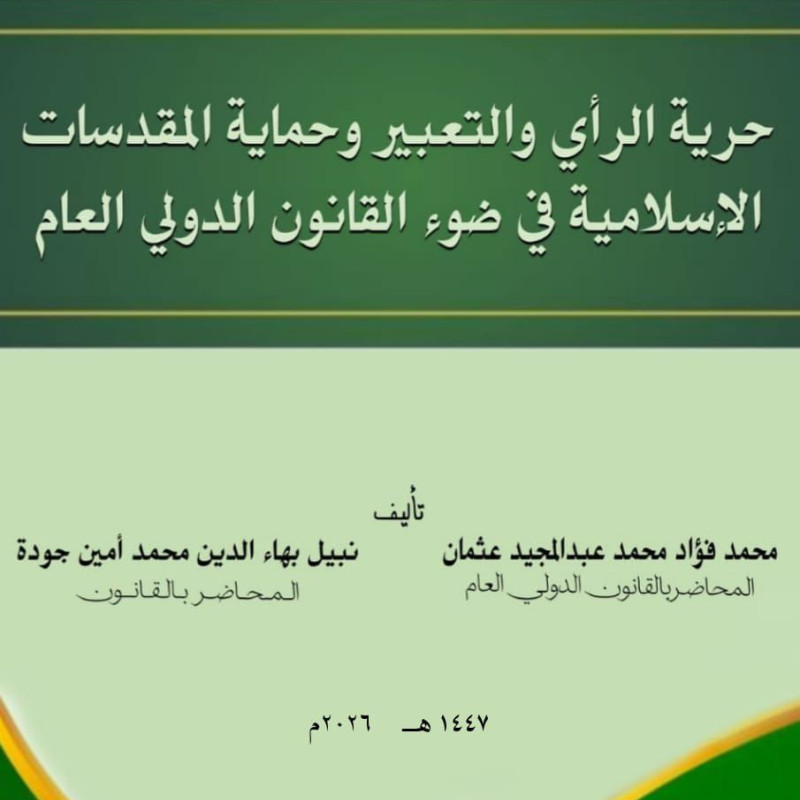 حرية الرأي والتعبير وحماية المقدسات الإسلامية في ضوء القانون الدولي العام

تأليف

محمد فؤاد محمد عبدالمجيد عثمان
المحاضر بالقانون الدولي العام

نبيل بهاء الدين محمد أمين جودة
المحاضر بالقانون

١٤٤٧ هـ ٢٠٢٦م